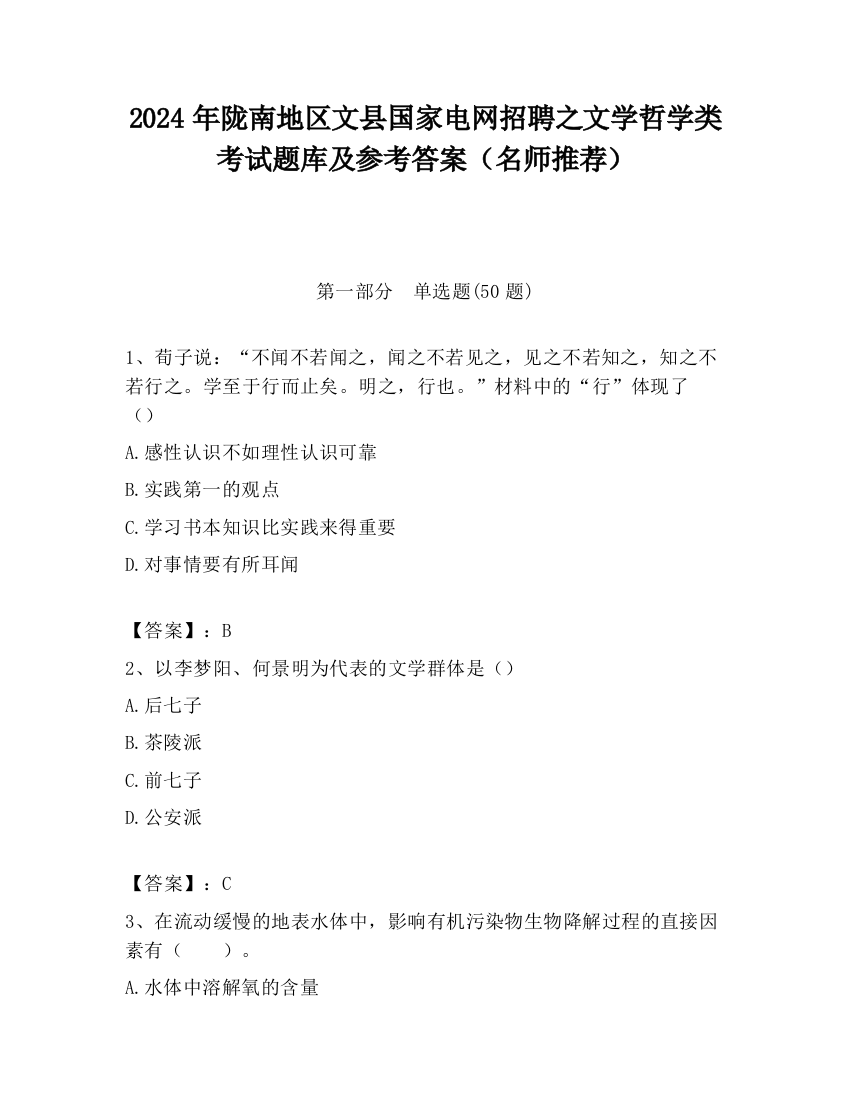 2024 年陇南地区文县国家电网招聘之文学哲学类考试题库及参考答案（名师推荐）

第一部分　单选题(50 题)

1、荀子说：“不闻不若闻之，闻之不若见之，见之不若知之，知之不若行之。学至于行而止矣。明之，行也。”材料中的“行”体现了（）

A.感性认识不如理性认识可靠

B.实践第一的观点

C.学习书本知识比实践来得重要

D.对事情要有所耳闻

【答案】：B

2、以李梦阳、何景明为代表的文学群体是（）

A.后七子

B.茶陵派

C.前七子

D.公安派

【答案】：C

3、在流动缓慢的地表水体中，影响有机污染物生物降解过程的直接因素有（　　）。

A.水体中溶解氧的含量